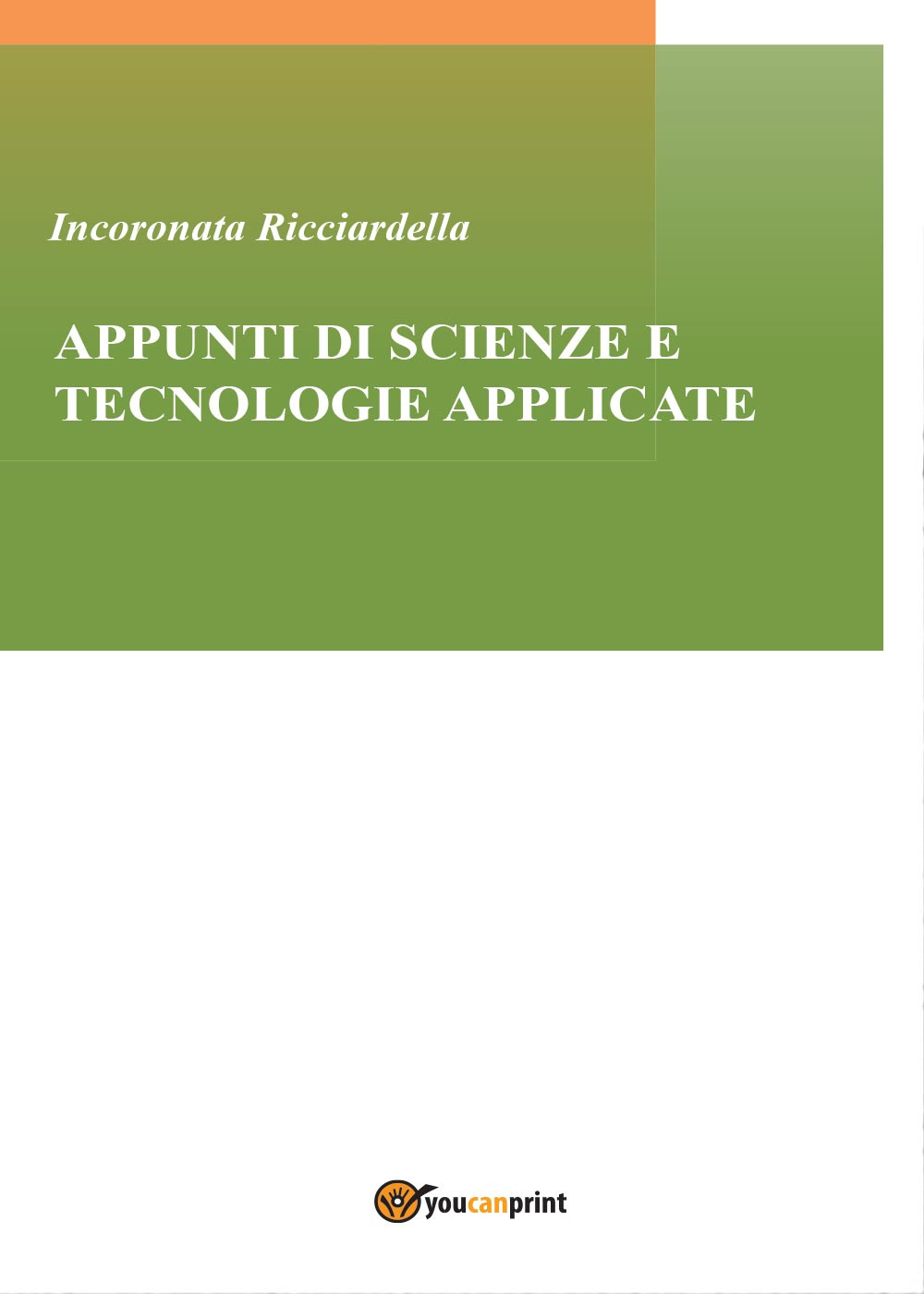 Incoronata Ricciardella

APPUNTI DI SCIENZE E TECNOLOGIE APPLICATE

youcanprint